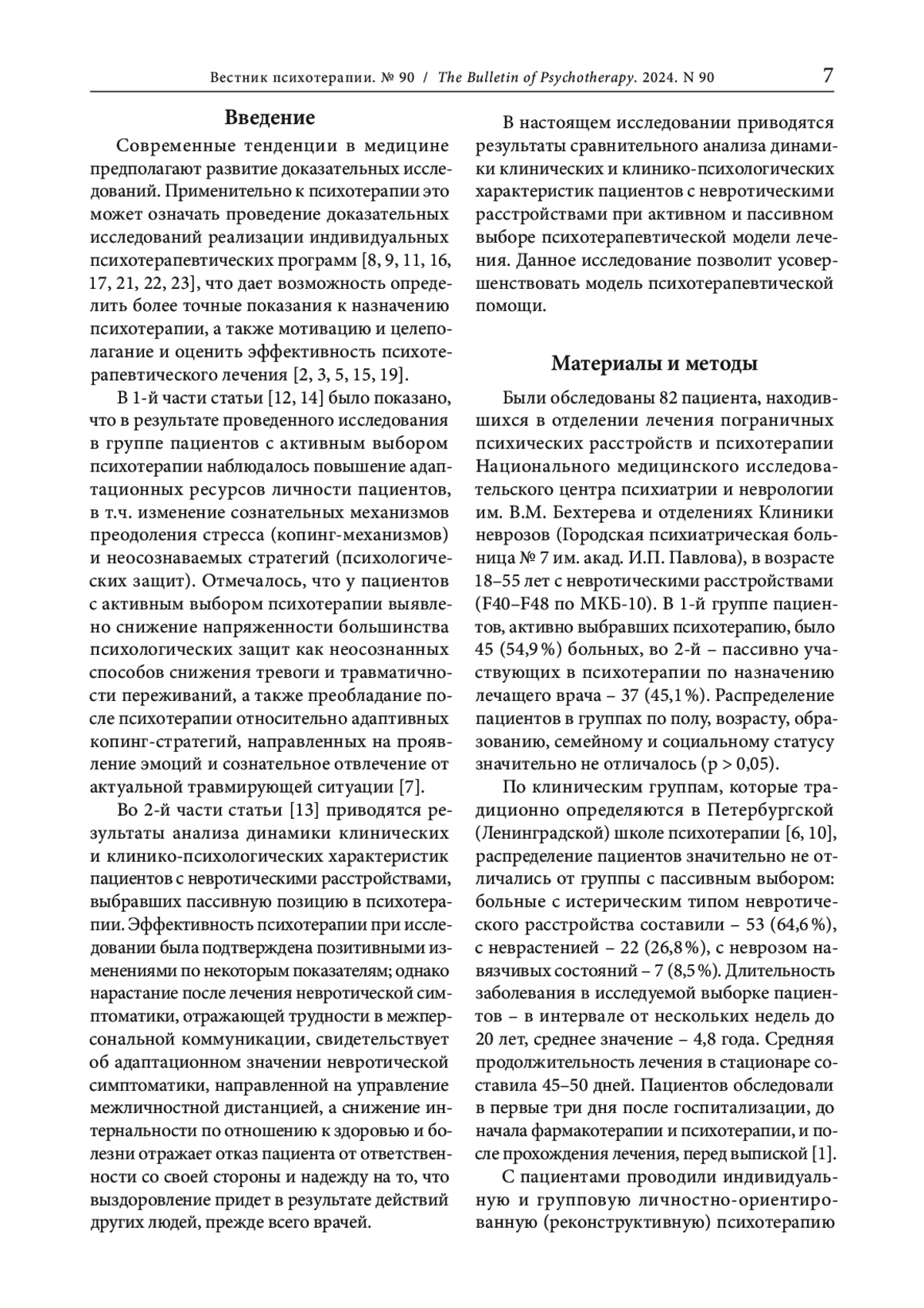 Вестник психотерапии. № 90 / The Bulletin of Psychotherapy. 2024. N 90

7

Введение

Современные тенденции в медицине предполагают развитие доказательных исследований. Применительно к психотерапии это может означать проведение доказательных исследований реализации индивидуальных психотерапевтических программ [8, 9, 11, 16, 17, 21, 22, 23], что дает возможность определить более точные показания к назначению психотерапии, а также мотивацию и целеполагание и оценить эффективность психотерапевтического лечения [2, 3, 5, 15, 19].

В 1-й части статьи [12, 14] было показано, что в результате проведенного исследования в группе пациентов с активным выбором психотерапии наблюдалось повышение адаптационных ресурсов личности пациентов, в т.ч. изменение сознательных механизмов преодоления стресса (копинг-механизмов) и неосознаваемых стратегий (психологических защит). Отмечалось, что у пациентов с активным выбором психотерапии выявлено снижение напряженности большинства психологических защит как неосознанных способов снижения тревоги и травматичности переживаний, а также преобладание после психотерапии относительно адаптивных копинг-стратегий, направленных на проявление эмоций и сознательное отвлечение от актуальной травмирующей ситуации [7].

Во 2-й части статьи [13] приводятся результаты анализа динамики клинических и клинико-психологических характеристик пациентов с невротическими расстройствами, выбравших пассивную позицию в психотерапии. Эффективность психотерапии при исследовании была подтверждена позитивными изменениями по некоторым показателям; однако нарастание после лечения невротической симптоматики, отражающей трудности в межперсональной коммуникации, свидетельствует об адаптационном значении невротической симптоматики, направленной на управление межличностной дистанцией, а снижение интернальности по отношению к здоровью и болезни отражает отказ пациента от ответственности со своей стороны и надежду на то, что выздоровление придет в результате действий других людей, прежде всего врачей.

В настоящем исследовании приводятся результаты сравнительного анализа динамики клинических и клинико-психологических характеристик пациентов с невротическими расстройствами при активном и пассивном выборе психотерапевтической модели лечения. Данное исследование позволит усовершенствовать модель психотерапевтической помощи.

Материалы и методы

Были обследованы 82 пациента, находившихся в отделении лечения пограничных психических расстройств и психотерапии Национального медицинского исследовательского центра психиатрии и неврологии им. В.М. Бехтерева и отделениях Клиники неврозов (Городская психиатрическая больница № 7 им. акад. И.П. Павлова), в возрасте 18–55 лет с невротическими расстройствами (F40–F48 по МКБ-10). В 1-й группе пациентов, активно выбравших психотерапию, было 45 (54,9 %) больных, во 2-й – пассивно участвующих в психотерапии по назначению лечащего врача – 37 (45,1 %). Распределение пациентов в группах по полу, возрасту, образованию, семейному и социальному статусу значительно не отличалось (p > 0,05).

По клиническим группам, которые традиционно определяются в Петербургской (Ленинградской) школе психотерапии [6, 10], распределение пациентов значительно не отличались от группы с пассивным выбором: больные с истерическим типом невротического расстройства составили – 53 (64,6 %), с неврастенией – 22 (26,8 %), с неврозом навязчивых состояний – 7 (8,5 %). Длительность заболевания в исследуемой выборке пациентов – в интервале от нескольких недель до 20 лет, среднее значение – 4,8 года. Средняя продолжительность лечения в стационаре составила 45–50 дней. Пациентов обследовали в первые три дня после госпитализации, до начала фармакотерапии и психотерапии, и после прохождения лечения, перед выпиской [1].

С пациентами проводили индивидуальную и групповую личностно-ориентированную (реконструктивную) психотерапию